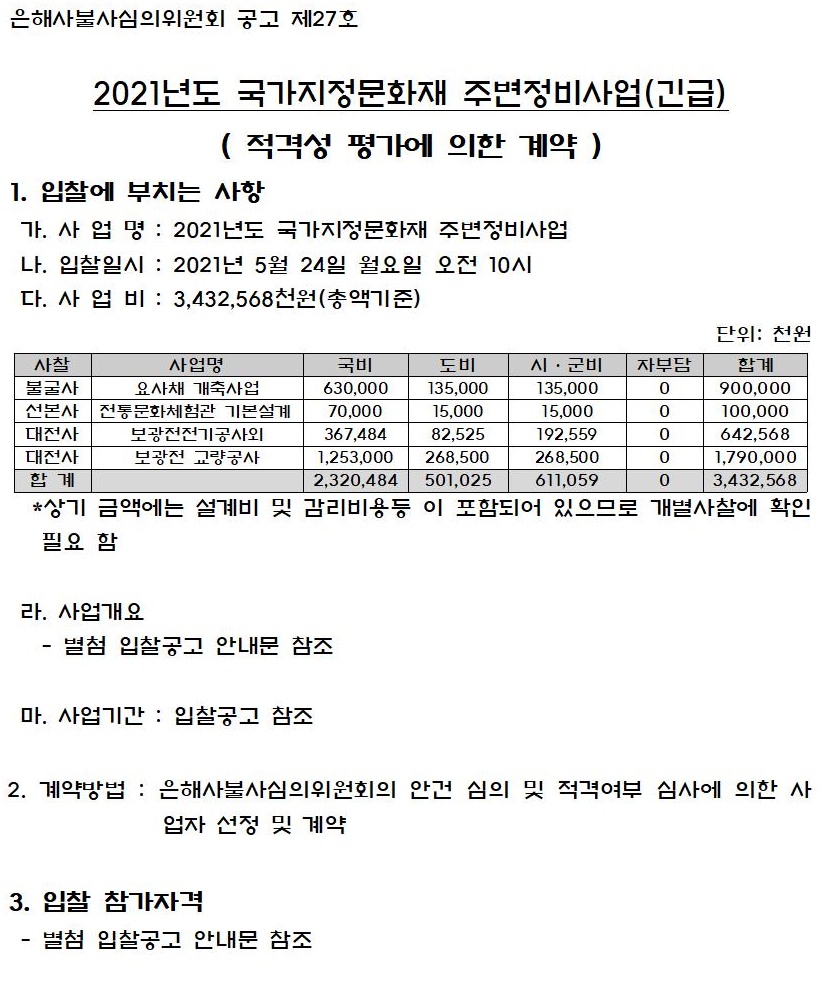 은해사불사심의위원회 공고 제27호

2021년도 국가지정문화재 주변정비사업(긴급)

( 적격성 평가에 의한 계약 )

1. 입찰에 부치는 사항

가. 사 업 명 : 2021년도 국가지정문화재 주변정비사업

나. 입찰일시 : 2021년 5월 24일 월요일 오전 10시

다. 사 업 비 : 3,432,568천원(총액기준)

단위: 천원

| 사찰 | 사업명 | 국비 | 도비 | 시·군비 | 자부담 | 합계 |
|---|---|---|---|---|---|---|
| 불굴사 | 요사채 개축사업 | 630,000 | 135,000 | 135,000 | 0 | 900,000 |
| 선본사 | 전통문화체험관 기본설계 | 70,000 | 15,000 | 15,000 | 0 | 100,000 |
| 대전사 | 보광전전기공사외 | 367,484 | 82,525 | 192,559 | 0 | 642,568 |
| 대전사 | 보광전 교량공사 | 1,253,000 | 268,500 | 268,500 | 0 | 1,790,000 |
| 합 계 | | 2,320,484 | 501,025 | 611,059 | 0 | 3,432,568 |

*상기 금액에는 설계비 및 감리비용등 이 포함되어 있으므로 개별사찰에 확인 필요 함

라. 사업개요
- 별첨 입찰공고 안내문 참조

마. 사업기간 : 입찰공고 참조

2. 계약방법 : 은해사불사심의위원회의 안건 심의 및 적격여부 심사에 의한 사업자 선정 및 계약

3. 입찰 참가자격
- 별첨 입찰공고 안내문 참조